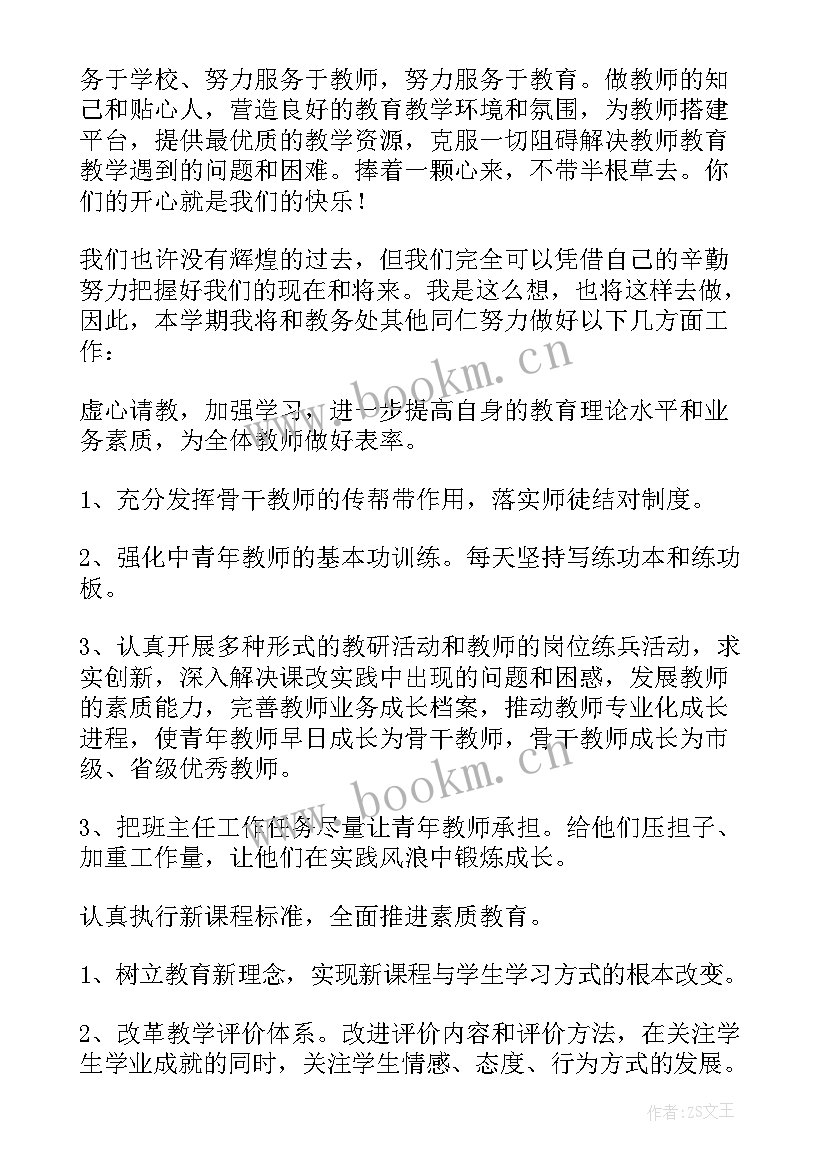 务于学校、努力服务于教师，努力服务于教育。做教师的知己和贴心人，营造良好的教育教学环境和氛围，为教师搭建平台，提供最优质的教学资源，克服一切阻碍解决教师教育教学遇到的问题和困难。捧着一颗心来，不带半根草去。你们的开心就是我们的快乐！

我们也许没有辉煌的过去，但我们完全可以凭借自己的辛勤努力把握好我们的现在和将来。我是这么想，也将这样去做，因此，本学期我将和教务处其他同仁努力做好以下几方面工作：

虚心请教，加强学习，进一步提高自身的教育理论水平和业务素质，为全体教师做好表率。

1、充分发挥骨干教师的传帮带作用，落实师徒结对制度。

2、强化中青年教师的基本功训练。每天坚持写练功本和练功板。

3、认真开展多种形式的教研活动和教师的岗位练兵活动，求实创新，深入解决课改实践中出现的问题和困惑，发展教师的素质能力，完善教师业务成长档案，推动教师专业化成长进程，使青年教师早日成长为骨干教师，骨干教师成长为市级、省级优秀教师。

3、把班主任工作任务尽量让青年教师承担。给他们压担子、加重工作量，让他们在实践风浪中锻炼成长。

认真执行新课程标准，全面推进素质教育。

1、树立教育新理念，实现新课程与学生学习方式的根本改变。

2、改革教学评价体系。改进评价内容和评价方法，在关注学生学业成就的同时，关注学生情感、态度、行为方式的发展。

www.bookm.cn
www.bookm.cn
作者：ZS文王